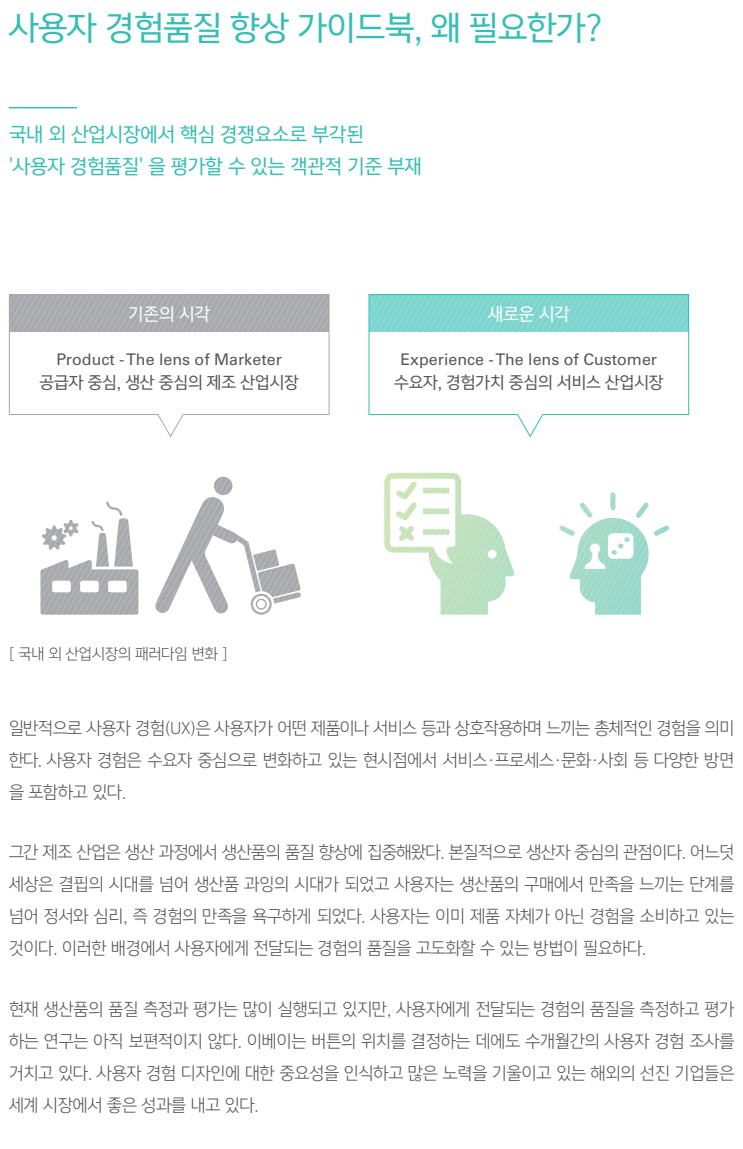 사용자 경험품질 향상 가이드북, 왜 필요한가?

국내 외 산업시장에서 핵심 경쟁요소로 부각된
'사용자 경험품질' 을 평가할 수 있는 객관적 기준 부재

기존의 시각

Product - The lens of Marketer
공급자 중심, 생산 중심의 제조 산업시장

새로운 시각

Experience - The lens of Customer
수요자, 경험가치 중심의 서비스 산업시장

[ 국내 외 산업시장의 패러다임 변화 ]

일반적으로 사용자 경험(UX)은 사용자가 어떤 제품이나 서비스 등과 상호작용하며 느끼는 총체적인 경험을 의미한다. 사용자 경험은 수요자 중심으로 변화하고 있는 현시점에서 서비스·프로세스·문화·사회 등 다양한 방면을 포함하고 있다.

그간 제조 산업은 생산 과정에서 생산품의 품질 향상에 집중해왔다. 본질적으로 생산자 중심의 관점이다. 어느덧 세상은 결핍의 시대를 넘어 생산품 과잉의 시대가 되었고 사용자는 생산품의 구매에서 만족을 느끼는 단계를 넘어 정서와 심리, 즉 경험의 만족을 욕구하게 되었다. 사용자는 이미 제품 자체가 아닌 경험을 소비하고 있는 것이다. 이러한 배경에서 사용자에게 전달되는 경험의 품질을 고도화할 수 있는 방법이 필요하다.

현재 생산품의 품질 측정과 평가는 많이 실행되고 있지만, 사용자에게 전달되는 경험의 품질을 측정하고 평가하는 연구는 아직 보편적이지 않다. 이베이는 버튼의 위치를 결정하는 데에도 수개월간의 사용자 경험 조사를 거치고 있다. 사용자 경험 디자인에 대한 중요성을 인식하고 많은 노력을 기울이고 있는 해외의 선진 기업들은 세계 시장에서 좋은 성과를 내고 있다.